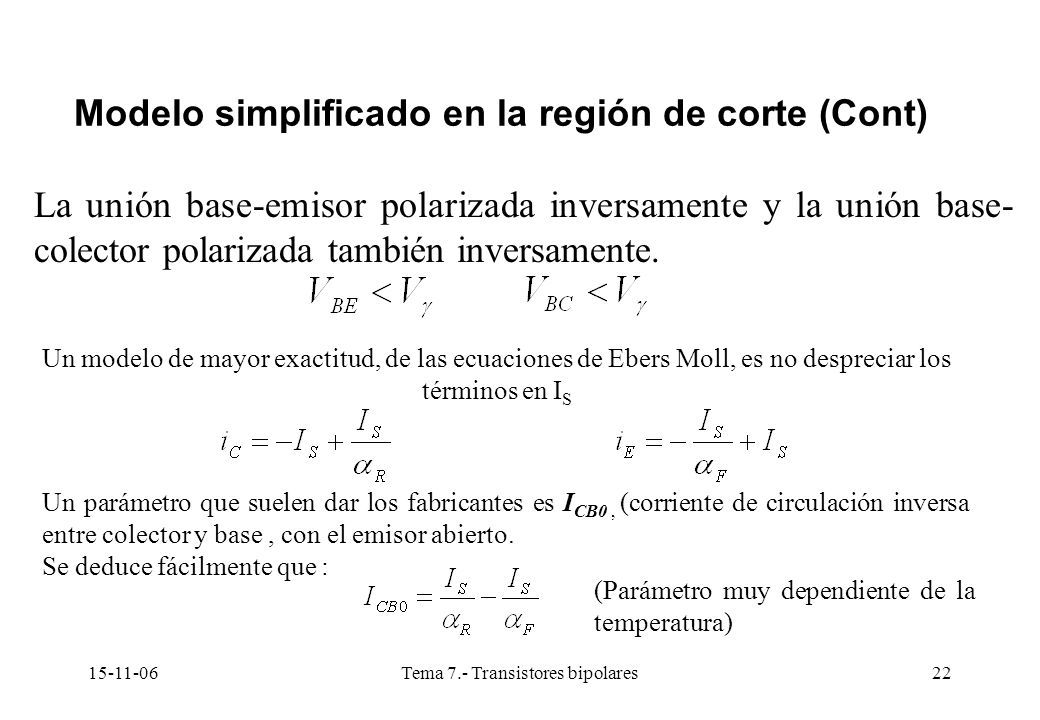 Modelo simplificado en la región de corte (Cont)

La unión base-emisor polarizada inversamente y la unión base-colector polarizada también inversamente.

$V_{BE} < V_{\gamma}$ $V_{BC} < V_{\gamma}$

Un modelo de mayor exactitud, de las ecuaciones de Ebers Moll, es no despreciar los términos en $I_S$

$i_C = -I_S + \frac{I_S}{\alpha_R}$ $i_E = -\frac{I_S}{\alpha_F} + I_S$

Un parámetro que suelen dar los fabricantes es $I_{CB0}$ , (corriente de circulación inversa entre colector y base , con el emisor abierto.

Se deduce fácilmente que :

$I_{CB0} = \frac{I_S}{\alpha_R} - \frac{I_S}{\alpha_F}$

(Parámetro muy dependiente de la temperatura)

15-11-06 Tema 7.- Transistores bipolares 22